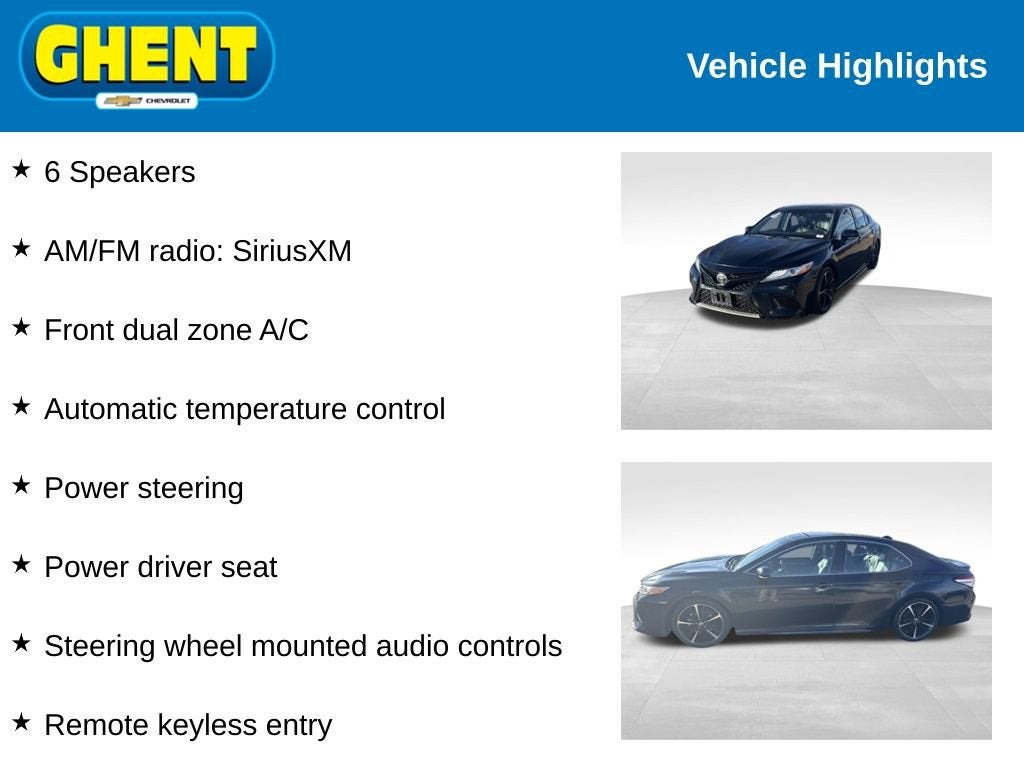 GHENT
CHEVROLET

Vehicle Highlights

★ 6 Speakers

★ AM/FM radio: SiriusXM

★ Front dual zone A/C

★ Automatic temperature control

★ Power steering

★ Power driver seat

★ Steering wheel mounted audio controls

★ Remote keyless entry